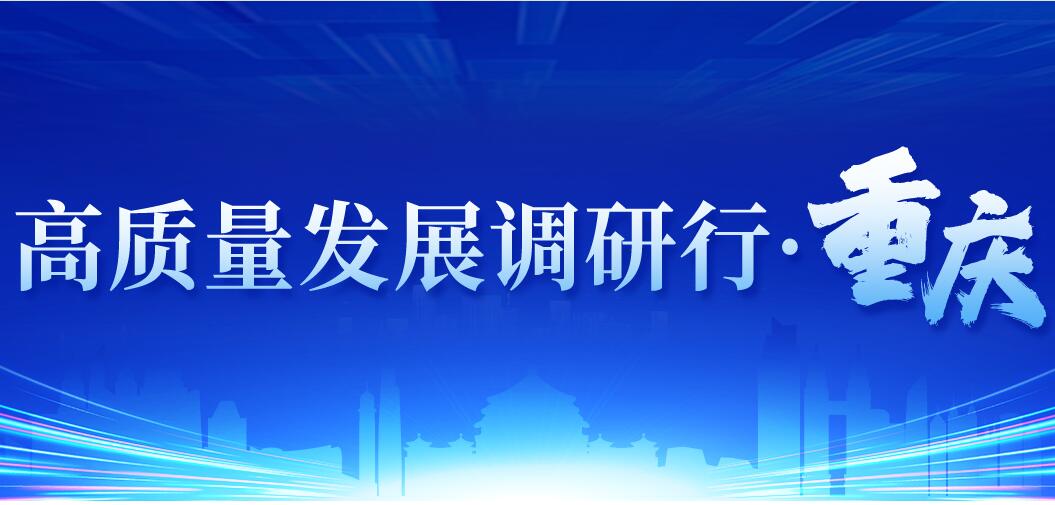 高质量发展调研行·重庆